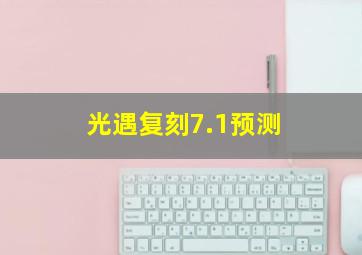 光遇复刻7.1预测